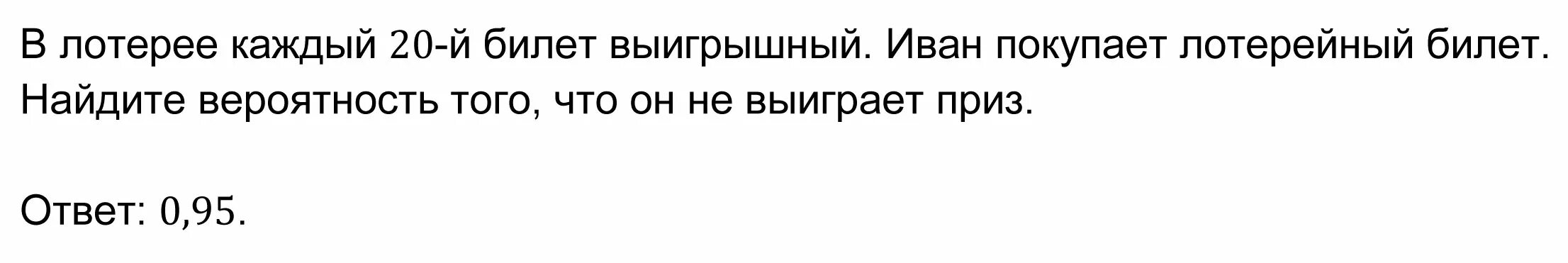 В лотерее каждый $20$-й билет выигрышный. Иван покупает лотерейный билет. Найдите вероятность того, что он не выиграет приз.

Ответ: $0,95$.